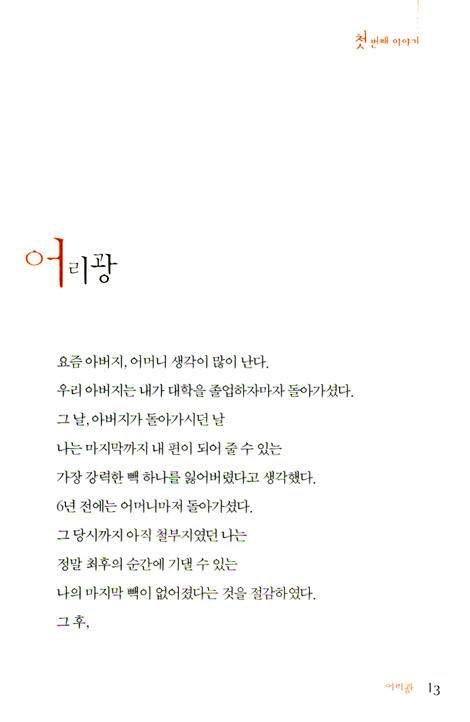 첫 번째 이야기

어리광

요즘 아버지, 어머니 생각이 많이 난다.

우리 아버지는 내가 대학을 졸업하자마자 돌아가셨다.

그 날, 아버지가 돌아가시던 날

나는 마지막까지 내 편이 되어 줄 수 있는

가장 강력한 빽 하나를 잃어버렸다고 생각했다.

6년 전에는 어머니마저 돌아가셨다.

그 당시까지 아직 철부지였던 나는

정말 최후의 순간에 기댈 수 있는

나의 마지막 빽이 없어졌다는 것을 절감하였다.

그 후,

어리광 13